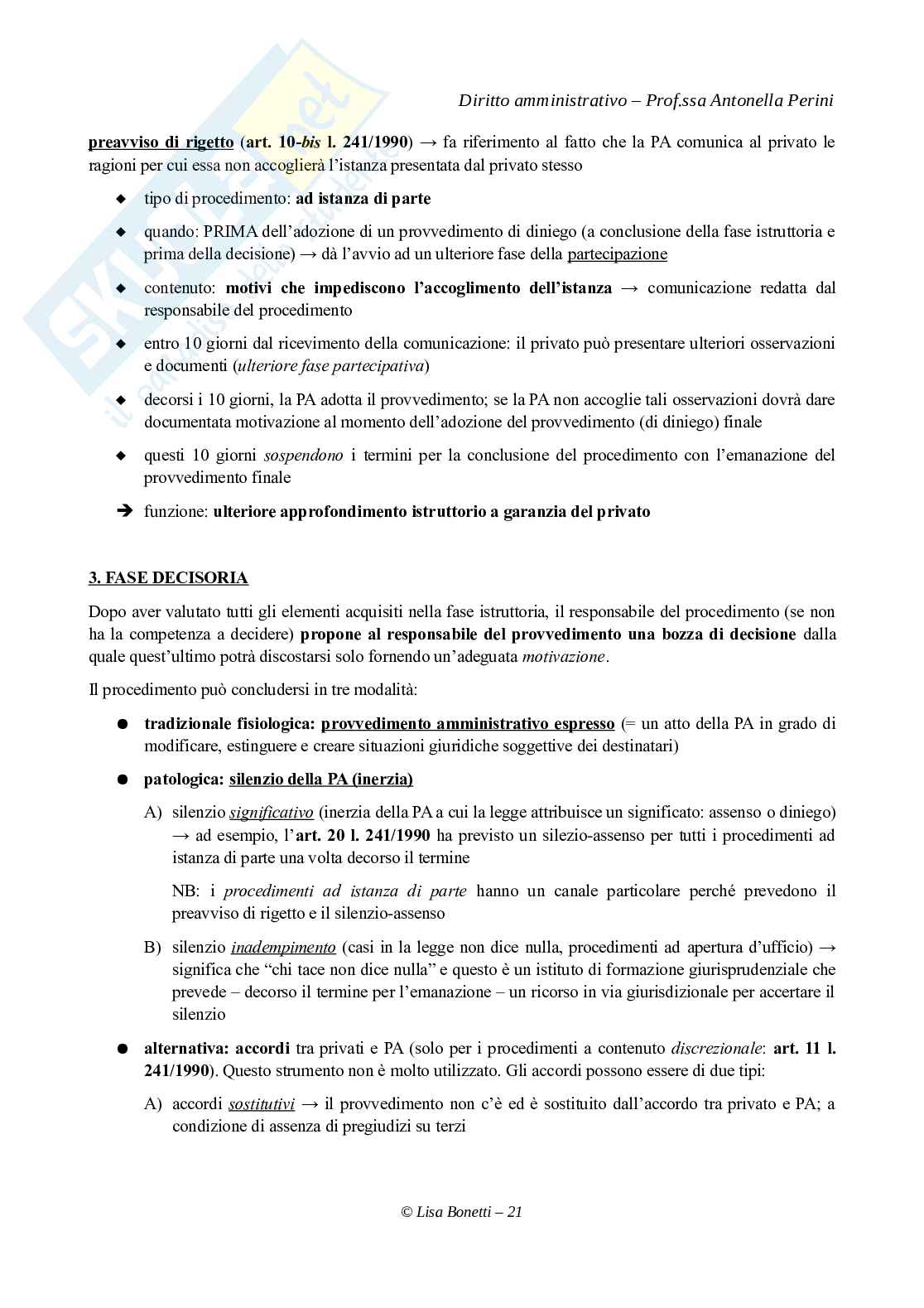 Diritto amministrativo – Prof.ssa Antonella Perini

preavviso di rigetto (art. 10-bis l. 241/1990) → fa riferimento al fatto che la PA comunica al privato le ragioni per cui essa non accoglierà l'istanza presentata dal privato stesso

◆ tipo di procedimento: ad istanza di parte

◆ quando: PRIMA dell'adozione di un provvedimento di diniego (a conclusione della fase istruttoria e prima della decisione) → dà l'avvio ad un ulteriore fase della partecipazione

◆ contenuto: motivi che impediscono l'accoglimento dell'istanza → comunicazione redatta dal responsabile del procedimento

◆ entro 10 giorni dal ricevimento della comunicazione: il privato può presentare ulteriori osservazioni e documenti (ulteriore fase partecipativa)

◆ decorsi i 10 giorni, la PA adotta il provvedimento; se la PA non accoglie tali osservazioni dovrà dare documentata motivazione al momento dell'adozione del provvedimento (di diniego) finale

◆ questi 10 giorni sospendono i termini per la conclusione del procedimento con l'emanazione del provvedimento finale

➔ funzione: ulteriore approfondimento istruttorio a garanzia del privato

3. FASE DECISORIA

Dopo aver valutato tutti gli elementi acquisiti nella fase istruttoria, il responsabile del procedimento (se non ha la competenza a decidere) propone al responsabile del provvedimento una bozza di decisione dalla quale quest'ultimo potrà discostarsi solo fornendo un'adeguata motivazione.

Il procedimento può concludersi in tre modalità:

● tradizionale fisiologica: provvedimento amministrativo espresso (= un atto della PA in grado di modificare, estinguere e creare situazioni giuridiche soggettive dei destinatari)

● patologica: silenzio della PA (inerzia)

A) silenzio significativo (inerzia della PA a cui la legge attribuisce un significato: assenso o diniego) → ad esempio, l'art. 20 l. 241/1990 ha previsto un silezio-assenso per tutti i procedimenti ad istanza di parte una volta decorso il termine

NB: i procedimenti ad istanza di parte hanno un canale particolare perché prevedono il preavviso di rigetto e il silenzio-assenso

B) silenzio inadempimento (casi in la legge non dice nulla, procedimenti ad apertura d'ufficio) → significa che "chi tace non dice nulla" e questo è un istituto di formazione giurisprudenziale che prevede – decorso il termine per l'emanazione – un ricorso in via giurisdizionale per accertare il silenzio

● alternativa: accordi tra privati e PA (solo per i procedimenti a contenuto discrezionale: art. 11 l. 241/1990). Questo strumento non è molto utilizzato. Gli accordi possono essere di due tipi:

A) accordi sostitutivi → il provvedimento non c'è ed è sostituito dall'accordo tra privato e PA; a condizione di assenza di pregiudizi su terzi

© Lisa Bonetti – 21